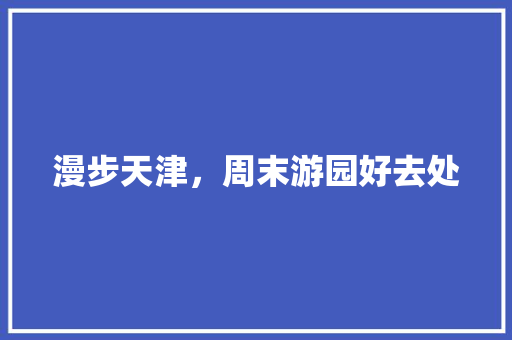 漫步天津，周末游园好去处